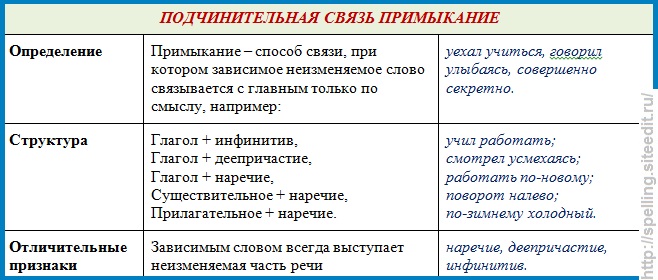 ПОДЧИНИТЕЛЬНАЯ СВЯЗЬ ПРИМЫКАНИЕ

| | | |
|---|---|---|
| Определение | Примыкание – способ связи, при котором зависимое неизменяемое слово связывается с главным только по смыслу, например: | уехал учиться, говорил улыбаясь, совершенно секретно. |
| Структура | Глагол + инфинитив, Глагол + деепричастие, Глагол + наречие, Существительное + наречие, Прилагательное + наречие. | учил работать; смотрел усмехаясь; работать по-новому; поворот налево; по-зимнему холодный. |
| Отличительные признаки | Зависимым словом всегда выступает неизменяемая часть речи | наречие, деепричастие, инфинитив. |

http://spelling.siteedit.ru/